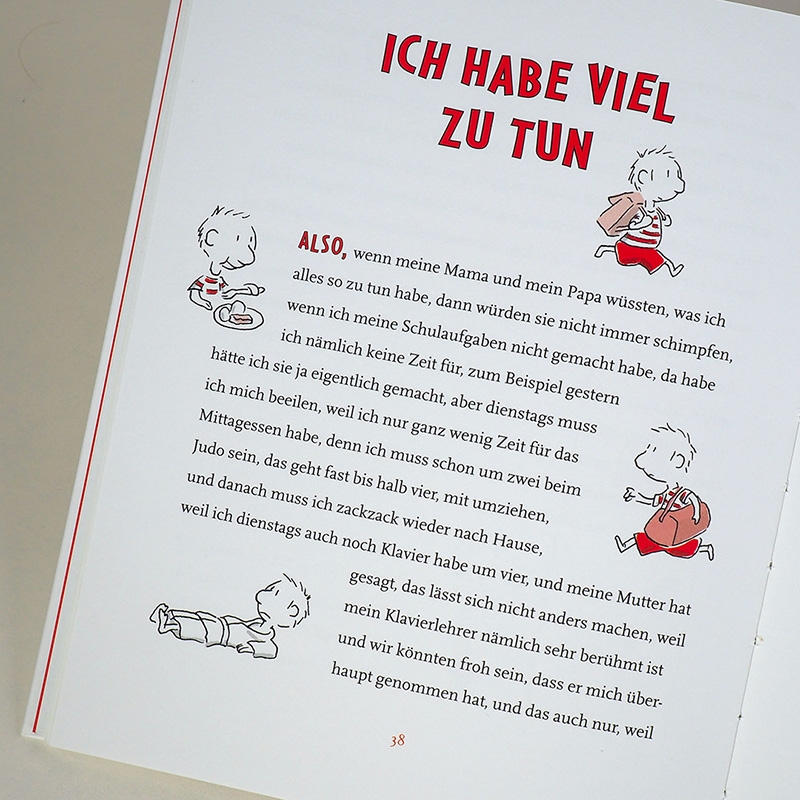 ICH HABE VIEL ZU TUN

ALSO, wenn meine Mama und mein Papa wüssten, was ich alles so zu tun habe, dann würden sie nicht immer schimpfen, wenn ich meine Schulaufgaben nicht gemacht habe, da habe ich nämlich keine Zeit für, zum Beispiel gestern hätte ich sie ja eigentlich gemacht, aber dienstags muss ich mich beeilen, weil ich nur ganz wenig Zeit für das Mittagessen habe, denn ich muss schon um zwei beim Judo sein, das geht fast bis halb vier, mit umziehen, und danach muss ich zackzack wieder nach Hause, weil ich dienstags auch noch Klavier habe um vier, und meine Mutter hat gesagt, das lässt sich nicht anders machen, weil mein Klavierlehrer nämlich sehr berühmt ist und wir könnten froh sein, dass er mich überhaupt genommen hat, und das auch nur, weil

38